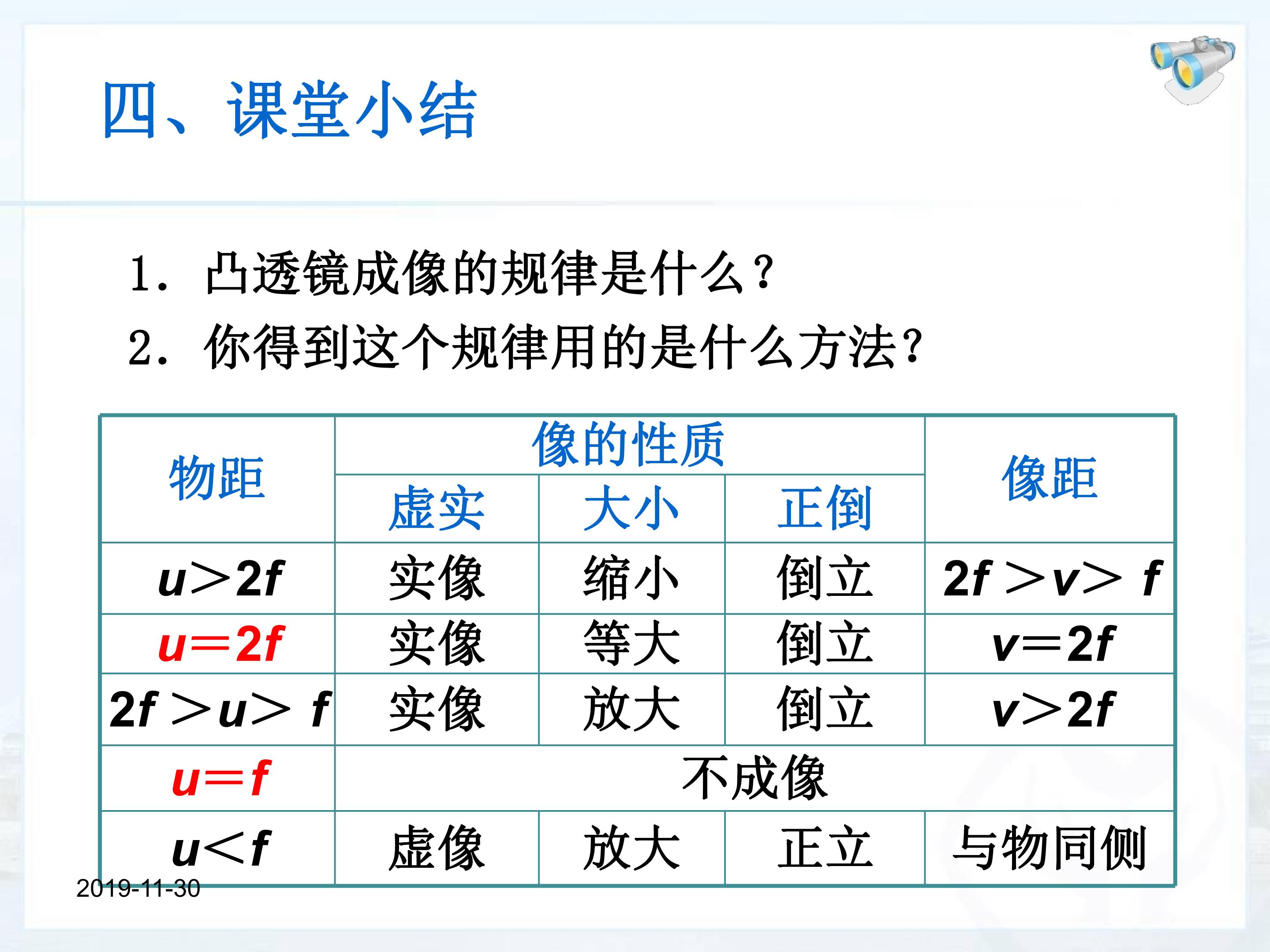 四、课堂小结

1.凸透镜成像的规律是什么?

2.你得到这个规律用的是什么方法?

| 物距 | 像的性质 | | | 像距 |
|---|---|---|---|---|
| | 虚实 | 大小 | 正倒 | |
| $u>2f$ | 实像 | 缩小 | 倒立 | $2f>v>f$ |
| $u=2f$ | 实像 | 等大 | 倒立 | $v=2f$ |
| $2f>u>f$ | 实像 | 放大 | 倒立 | $v>2f$ |
| $u=f$ | 不成像 | | | |
| $u<f$ | 虚像 | 放大 | 正立 | 与物同侧 |

2019-11-30